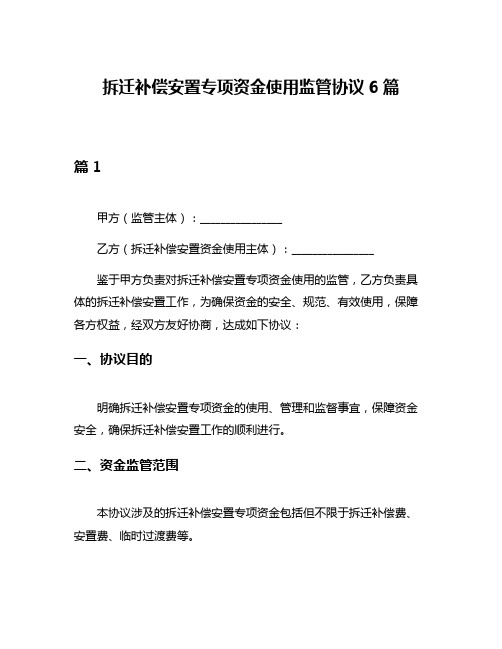 拆迁补偿安置专项资金使用监管协议 6 篇

篇 1

甲方（监管主体）：______________

乙方（拆迁补偿安置资金使用主体）：______________

鉴于甲方负责对拆迁补偿安置专项资金使用的监管，乙方负责具体的拆迁补偿安置工作，为确保资金的安全、规范、有效使用，保障各方权益，经双方友好协商，达成如下协议：

一、协议目的

明确拆迁补偿安置专项资金的使用、管理和监督事宜，保障资金安全，确保拆迁补偿安置工作的顺利进行。

二、资金监管范围

本协议涉及的拆迁补偿安置专项资金包括但不限于拆迁补偿费、安置费、临时过渡费等。